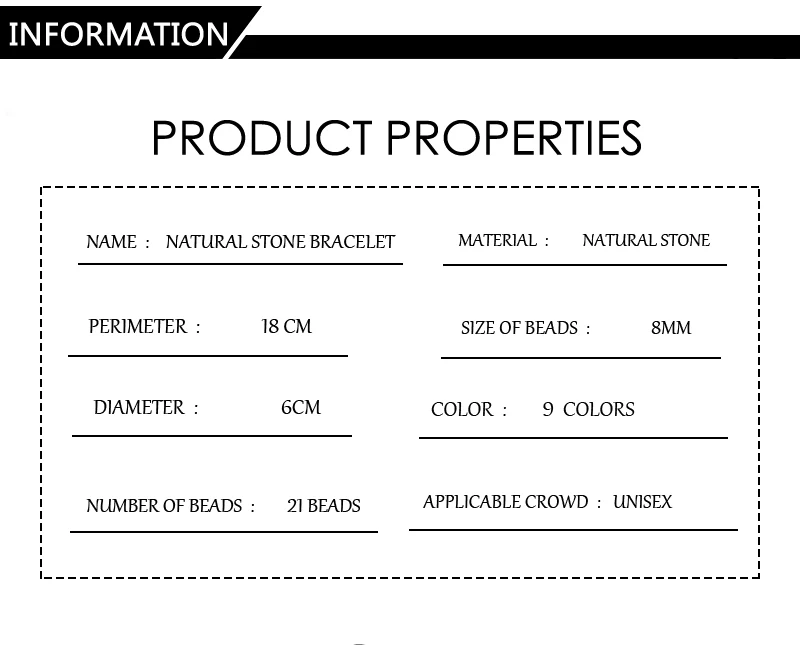 INFORMATION

PRODUCT PROPERTIES

NAME : NATURAL STONE BRACELET

PERIMETER : 18 CM

DIAMETER : 6CM

NUMBER OF BEADS : 21 BEADS

MATERIAL : NATURAL STONE

SIZE OF BEADS : 8MM

COLOR : 9 COLORS

APPLICABLE CROWD : UNISEX